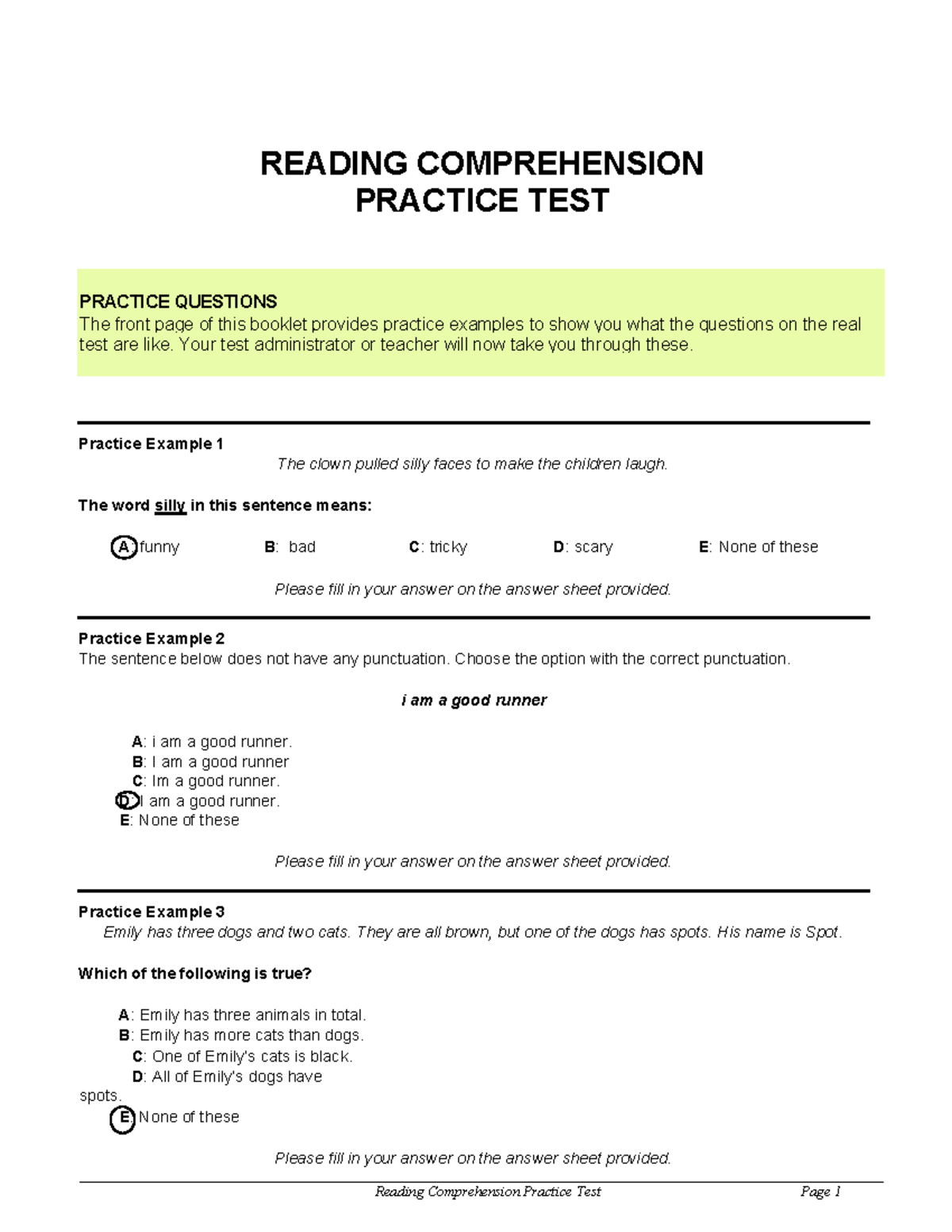 READING COMPREHENSION
PRACTICE TEST

PRACTICE QUESTIONS
The front page of this booklet provides practice examples to show you what the questions on the real test are like. Your test administrator or teacher will now take you through these.

Practice Example 1
The clown pulled silly faces to make the children laugh.

The word silly in this sentence means:

A funny B: bad C: tricky D: scary E: None of these

Please fill in your answer on the answer sheet provided.

Practice Example 2
The sentence below does not have any punctuation. Choose the option with the correct punctuation.

i am a good runner

A: i am a good runner.
B: I am a good runner
C: Im a good runner.
D I am a good runner.
E: None of these

Please fill in your answer on the answer sheet provided.

Practice Example 3
Emily has three dogs and two cats. They are all brown, but one of the dogs has spots. His name is Spot.

Which of the following is true?

A: Emily has three animals in total.
B: Emily has more cats than dogs.
C: One of Emily's cats is black.
D: All of Emily's dogs have spots.
E None of these

Please fill in your answer on the answer sheet provided.

Reading Comprehension Practice Test Page 1